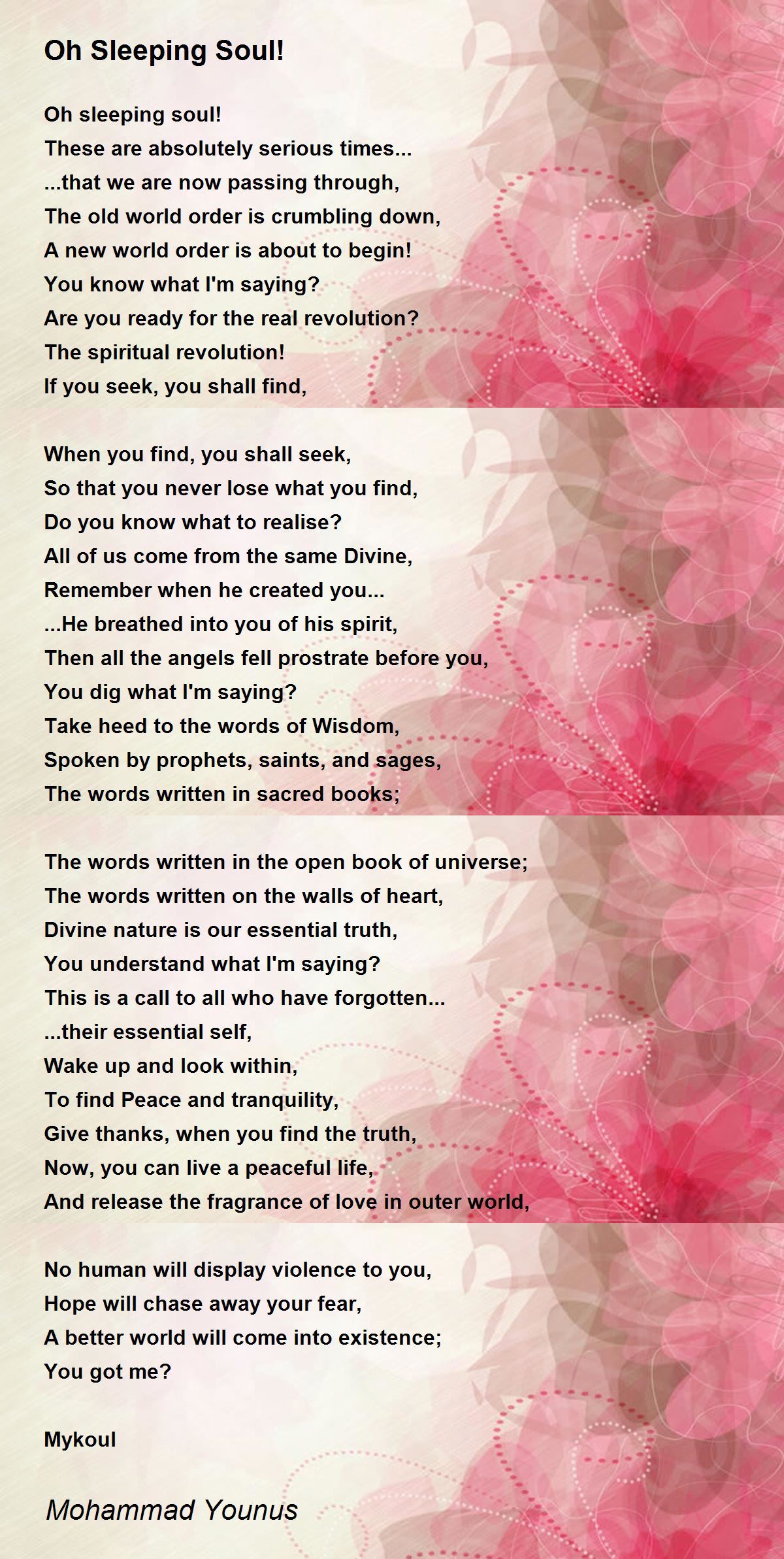 Oh Sleeping Soul!

Oh sleeping soul!
These are absolutely serious times...
...that we are now passing through,
The old world order is crumbling down,
A new world order is about to begin!
You know what I'm saying?
Are you ready for the real revolution?
The spiritual revolution!
If you seek, you shall find,

When you find, you shall seek,
So that you never lose what you find,
Do you know what to realise?
All of us come from the same Divine,
Remember when he created you...
...He breathed into you of his spirit,
Then all the angels fell prostrate before you,
You dig what I'm saying?
Take heed to the words of Wisdom,
Spoken by prophets, saints, and sages,
The words written in sacred books;

The words written in the open book of universe;
The words written on the walls of heart,
Divine nature is our essential truth,
You understand what I'm saying?
This is a call to all who have forgotten...
...their essential self,
Wake up and look within,
To find Peace and tranquility,
Give thanks, when you find the truth,
Now, you can live a peaceful life,
And release the fragrance of love in outer world,

No human will display violence to you,
Hope will chase away your fear,
A better world will come into existence;
You got me?

Mykoul

Mohammad Younus